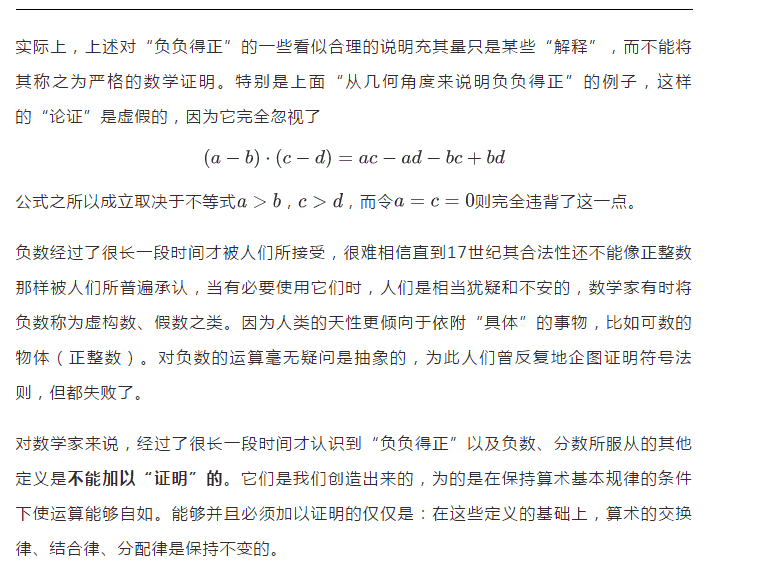 实际上，上述对“负负得正”的一些看似合理的说明充其量只是某些“解释”，而不能将其称之为严格的数学证明。特别是上面“从几何角度来说明负负得正”的例子，这样的“论证”是虚假的，因为它完全忽视了

$(a-b)\cdot(c-d)=ac-ad-bc+bd$

公式之所以成立取决于不等式$a>b$，$c>d$，而令$a=c=0$则完全违背了这一点。

负数经过了很长一段时间才被人们所接受，很难相信直到17世纪其合法性还不能像正整数那样被人们所普遍承认，当有必要使用它们时，人们是相当犹疑和不安的，数学家有时将负数称为虚构数、假数之类。因为人类的天性更倾向于依附“具体”的事物，比如可数的物体（正整数）。对负数的运算毫无疑问是抽象的，为此人们曾反复地企图证明符号法则，但都失败了。

对数学家来说，经过了很长一段时间才认识到“负负得正”以及负数、分数所服从的其他定义是不能加以“证明”的。它们是我们创造出来的，为的是在保持算术基本规律的条件下使运算能够自如。能够并且必须加以证明的仅仅是：在这些定义的基础上，算术的交换律、结合律、分配律是保持不变的。